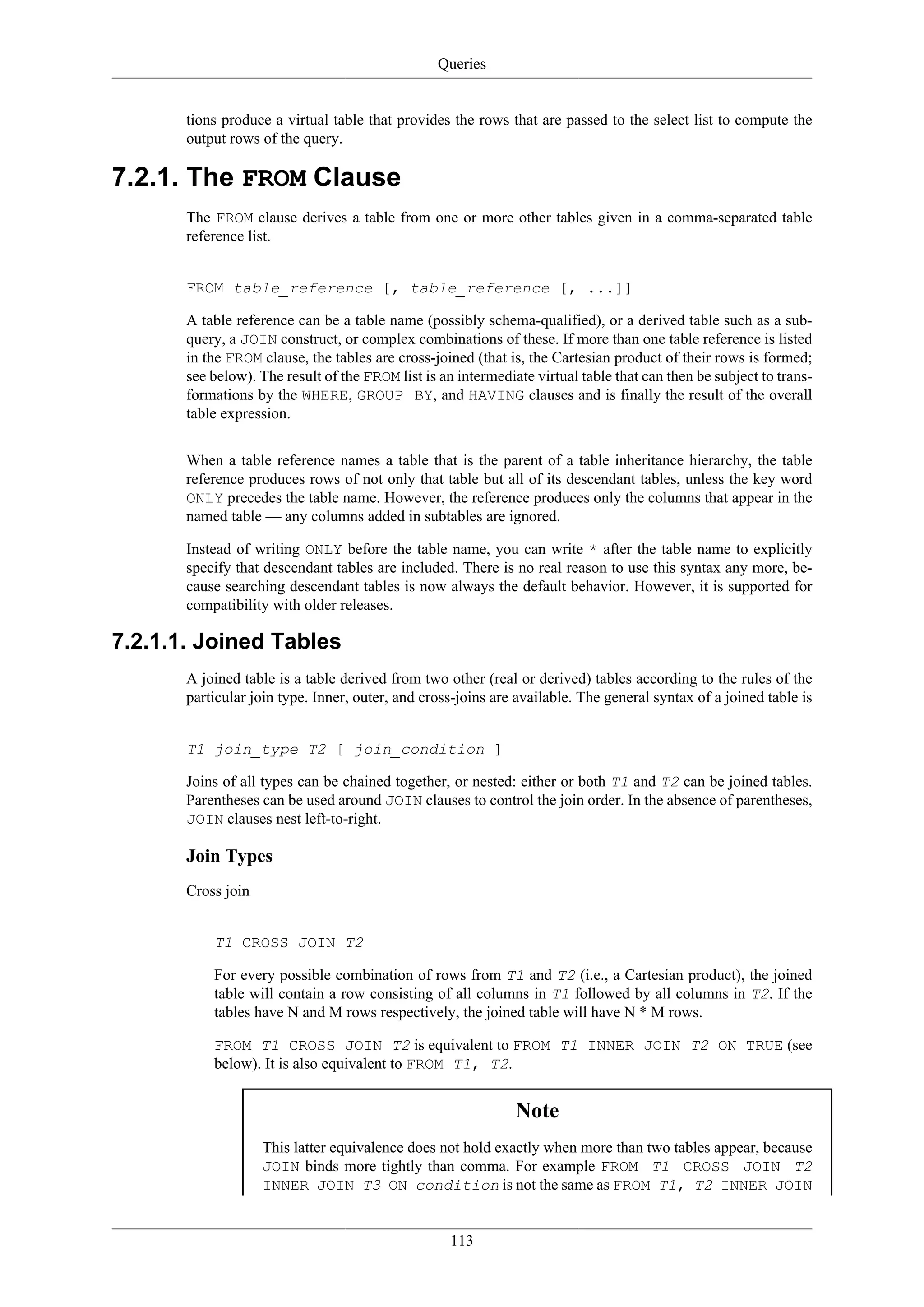 Queries

tions produce a virtual table that provides the rows that are passed to the select list to compute the output rows of the query.

7.2.1. The FROM Clause

The FROM clause derives a table from one or more other tables given in a comma-separated table reference list.

FROM table_reference [, table_reference [, ...]]

A table reference can be a table name (possibly schema-qualified), or a derived table such as a subquery, a JOIN construct, or complex combinations of these. If more than one table reference is listed in the FROM clause, the tables are cross-joined (that is, the Cartesian product of their rows is formed; see below). The result of the FROM list is an intermediate virtual table that can then be subject to transformations by the WHERE, GROUP BY, and HAVING clauses and is finally the result of the overall table expression.

When a table reference names a table that is the parent of a table inheritance hierarchy, the table reference produces rows of not only that table but all of its descendant tables, unless the key word ONLY precedes the table name. However, the reference produces only the columns that appear in the named table — any columns added in subtables are ignored.

Instead of writing ONLY before the table name, you can write * after the table name to explicitly specify that descendant tables are included. There is no real reason to use this syntax any more, because searching descendant tables is now always the default behavior. However, it is supported for compatibility with older releases.

7.2.1.1. Joined Tables

A joined table is a table derived from two other (real or derived) tables according to the rules of the particular join type. Inner, outer, and cross-joins are available. The general syntax of a joined table is

T1 join_type T2 [ join_condition ]

Joins of all types can be chained together, or nested: either or both T1 and T2 can be joined tables. Parentheses can be used around JOIN clauses to control the join order. In the absence of parentheses, JOIN clauses nest left-to-right.

Join Types

Cross join

T1 CROSS JOIN T2

For every possible combination of rows from T1 and T2 (i.e., a Cartesian product), the joined table will contain a row consisting of all columns in T1 followed by all columns in T2. If the tables have N and M rows respectively, the joined table will have N * M rows.

FROM T1 CROSS JOIN T2 is equivalent to FROM T1 INNER JOIN T2 ON TRUE (see below). It is also equivalent to FROM T1, T2.

Note

This latter equivalence does not hold exactly when more than two tables appear, because JOIN binds more tightly than comma. For example FROM T1 CROSS JOIN T2 INNER JOIN T3 ON condition is not the same as FROM T1, T2 INNER JOIN

113